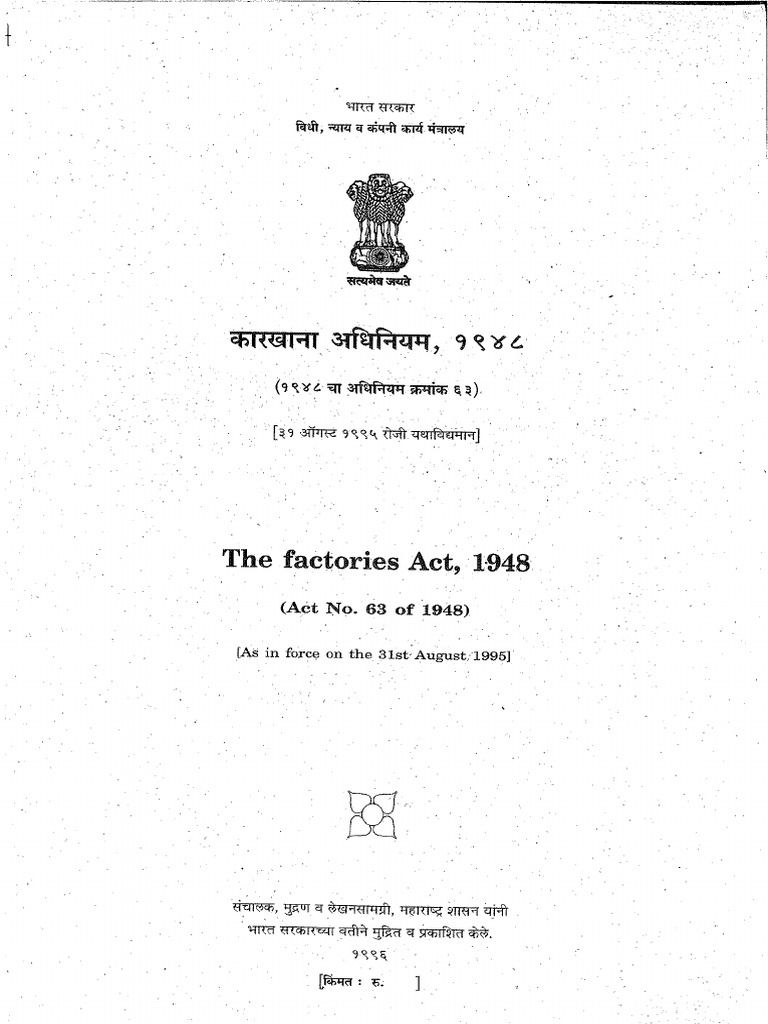 भारत सरकार
विधी, न्याय व कंपनी कार्य मंत्रालय

सत्यमेव जयते

कारखाना अधिनियम, १९४८

(१९४८ चा अधिनियम क्रमांक ६३)

[३१ ऑगस्ट १९९५ रोजी यथाविद्यमान]

The factories Act, 1948

(Act No. 63 of 1948)

[As in force on the 31st August 1995]

संचालक, मुद्रण व लेखनसामग्री, महाराष्ट्र शासन यांनी भारत सरकारच्या वतीने मुद्रित व प्रकाशित केले.
१९९६
[किंमत : रु. ]